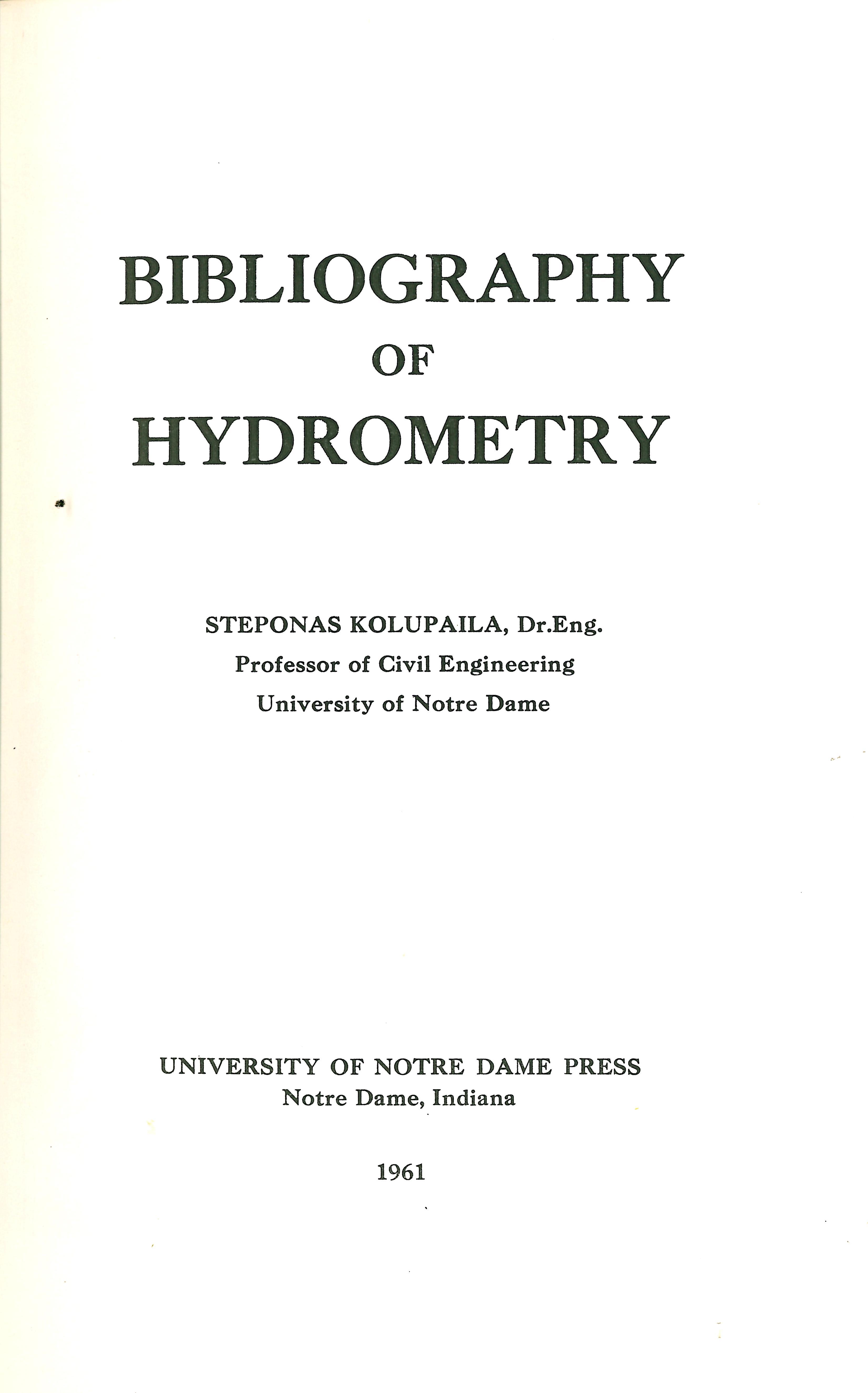 BIBLIOGRAPHY
OF
HYDROMETRY

STEPONAS KOLUPAILA, Dr.Eng.
Professor of Civil Engineering
University of Notre Dame

UNIVERSITY OF NOTRE DAME PRESS
Notre Dame, Indiana

1961